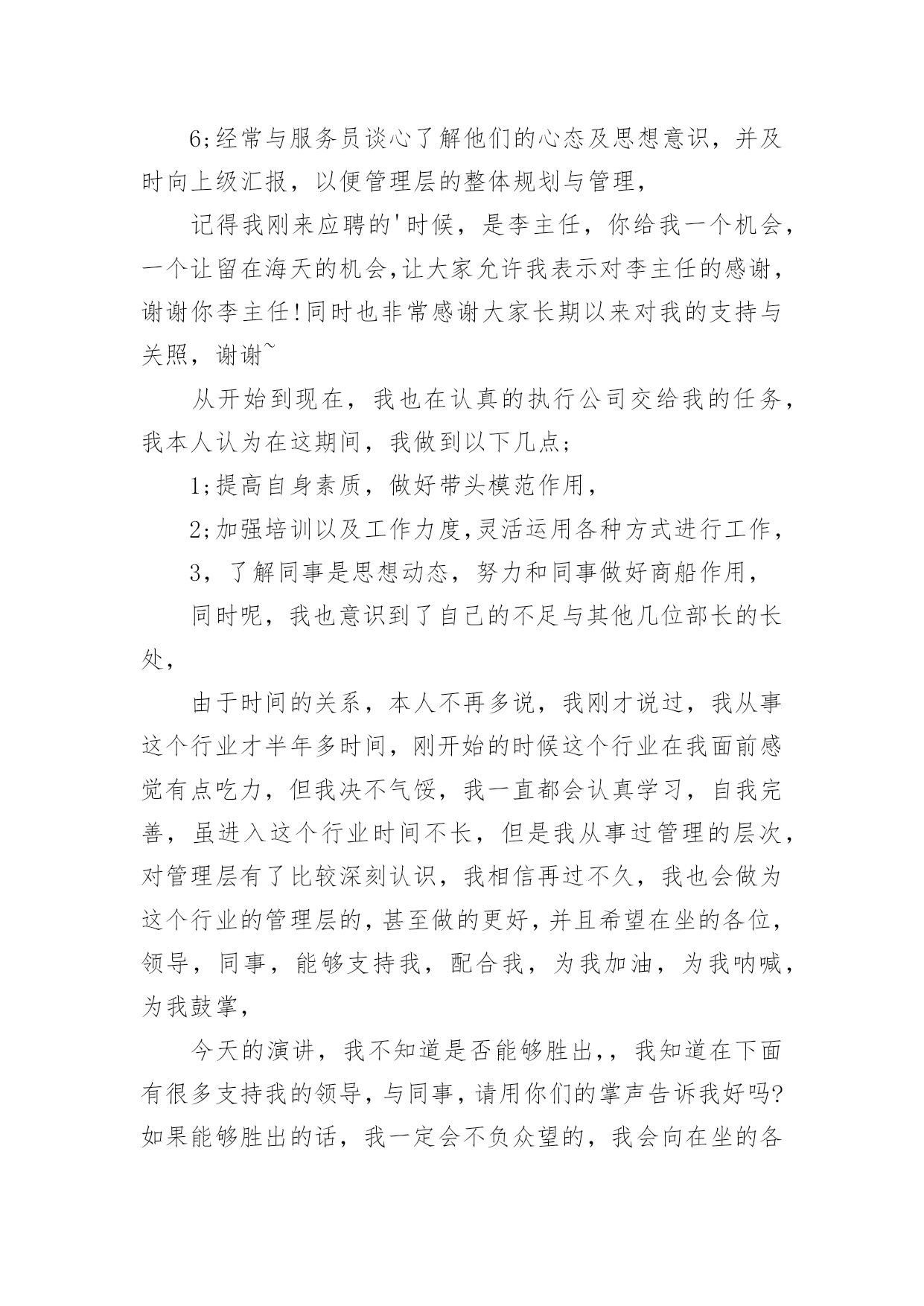 6;经常与服务员谈心了解他们的心态及思想意识，并及时向上级汇报，以便管理层的整体规划与管理，

记得我刚来应聘的'时候，是李主任，你给我一个机会，一个让留在海天的机会,让大家允许我表示对李主任的感谢，谢谢你李主任!同时也非常感谢大家长期以来对我的支持与关照，谢谢~

从开始到现在，我也在认真的执行公司交给我的任务，我本人认为在这期间，我做到以下几点;

1;提高自身素质，做好带头模范作用，

2;加强培训以及工作力度,灵活运用各种方式进行工作，

3，了解同事是思想动态，努力和同事做好商船作用，

同时呢，我也意识到了自己的不足与其他几位部长的长处，

由于时间的关系，本人不再多说，我刚才说过，我从事这个行业才半年多时间，刚开始的时候这个行业在我面前感觉有点吃力，但我决不气馁，我一直都会认真学习，自我完善，虽进入这个行业时间不长，但是我从事过管理的层次，对管理层有了比较深刻认识，我相信再过不久，我也会做为这个行业的管理层的,甚至做的更好,并且希望在坐的各位，领导，同事，能够支持我，配合我，为我加油，为我呐喊，为我鼓掌，

今天的演讲，我不知道是否能够胜出,，我知道在下面有很多支持我的领导，与同事，请用你们的掌声告诉我好吗?如果能够胜出的话，我一定会不负众望的，我会向在坐的各